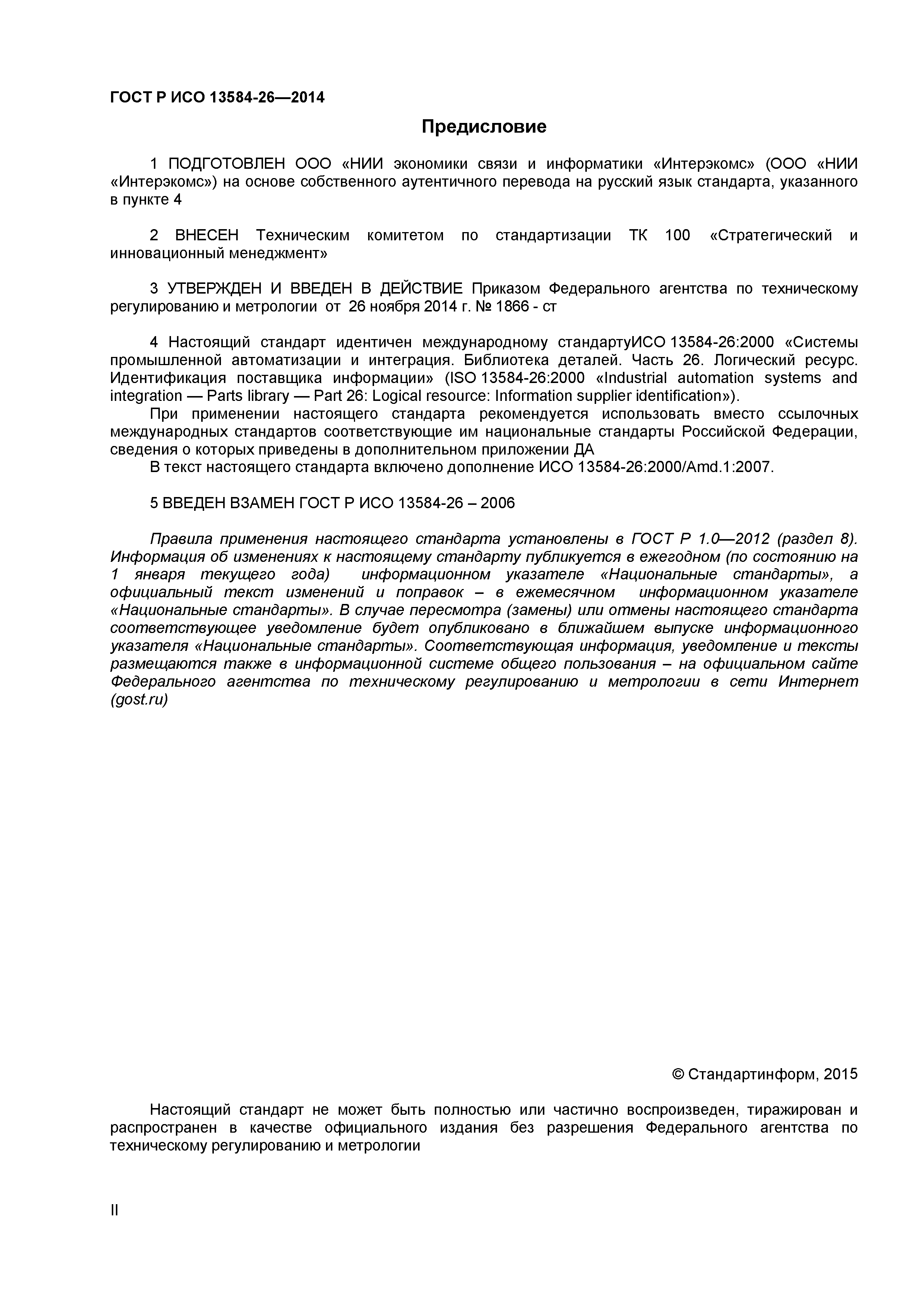 ГОСТ Р ИСО 13584-26—2014

Предисловие

1 ПОДГОТОВЛЕН ООО «НИИ экономики связи и информатики «Интерэкомс» (ООО «НИИ «Интерэкомс») на основе собственного аутентичного перевода на русский язык стандарта, указанного в пункте 4

2 ВНЕСЕН Техническим комитетом по стандартизации ТК 100 «Стратегический и инновационный менеджмент»

3 УТВЕРЖДЕН И ВВЕДЕН В ДЕЙСТВИЕ Приказом Федерального агентства по техническому регулированию и метрологии от 26 ноября 2014 г. № 1866 - ст

4 Настоящий стандарт идентичен международному стандартуИСО 13584-26:2000 «Системы промышленной автоматизации и интеграция. Библиотека деталей. Часть 26. Логический ресурс. Идентификация поставщика информации» (ISO 13584-26:2000 «Industrial automation systems and integration — Parts library — Part 26: Logical resource: Information supplier identification»).

При применении настоящего стандарта рекомендуется использовать вместо ссылочных международных стандартов соответствующие им национальные стандарты Российской Федерации, сведения о которых приведены в дополнительном приложении ДА

В текст настоящего стандарта включено дополнение ИСО 13584-26:2000/Amd.1:2007.

5 ВВЕДЕН ВЗАМЕН ГОСТ Р ИСО 13584-26 – 2006

Правила применения настоящего стандарта установлены в ГОСТ Р 1.0—2012 (раздел 8). Информация об изменениях к настоящему стандарту публикуется в ежегодном (по состоянию на 1 января текущего года) информационном указателе «Национальные стандарты», а официальный текст изменений и поправок – в ежемесячном информационном указателе «Национальные стандарты». В случае пересмотра (замены) или отмены настоящего стандарта соответствующее уведомление будет опубликовано в ближайшем выпуске информационного указателя «Национальные стандарты». Соответствующая информация, уведомление и тексты размещаются также в информационной системе общего пользования – на официальном сайте Федерального агентства по техническому регулированию и метрологии в сети Интернет (gost.ru)

© Стандартинформ, 2015

Настоящий стандарт не может быть полностью или частично воспроизведен, тиражирован и распространен в качестве официального издания без разрешения Федерального агентства по техническому регулированию и метрологии

II